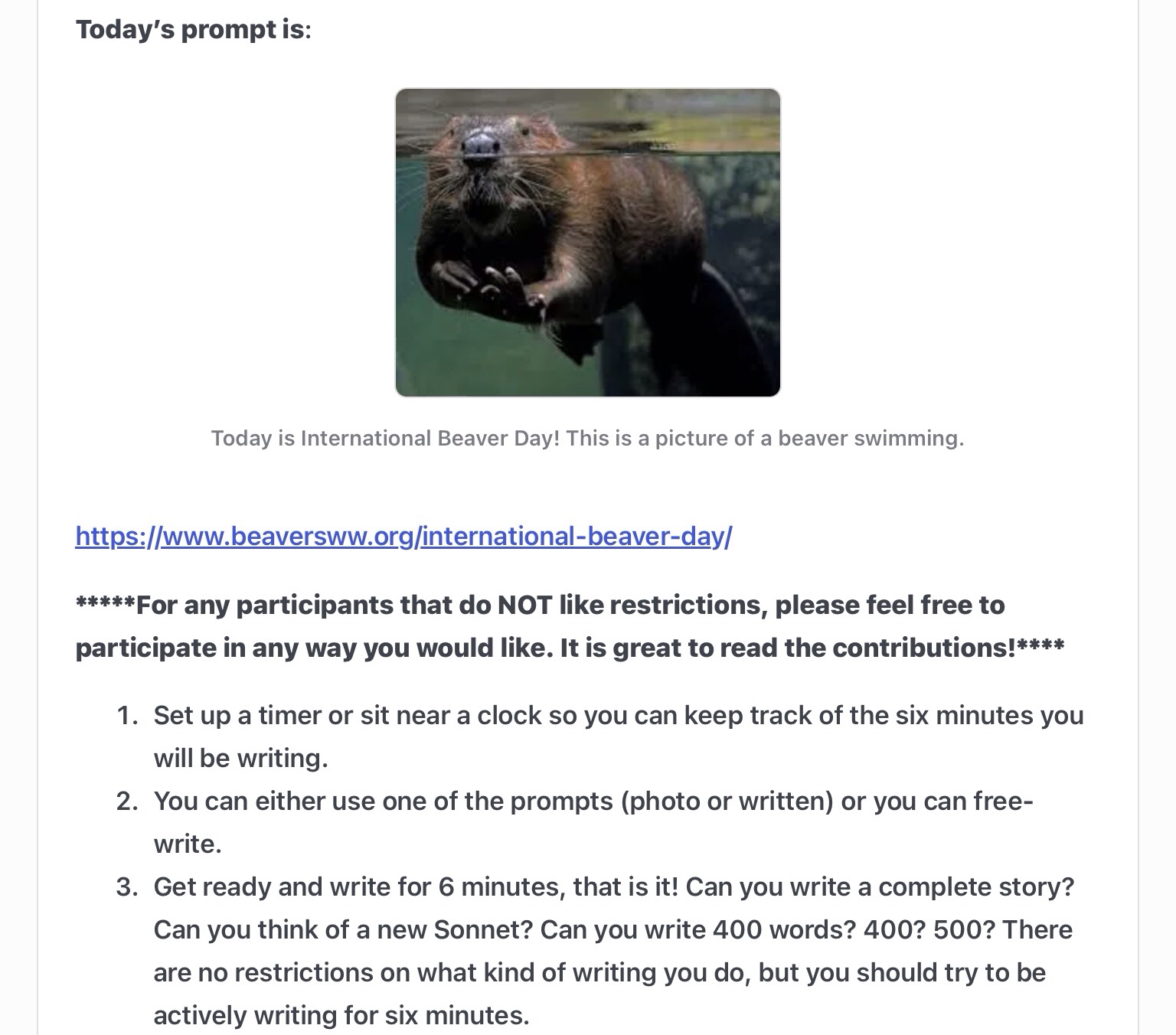 Today's prompt is:

Today is International Beaver Day! This is a picture of a beaver swimming.

https://www.beaversww.org/international-beaver-day/

*****For any participants that do NOT like restrictions, please feel free to participate in any way you would like. It is great to read the contributions!****

1. Set up a timer or sit near a clock so you can keep track of the six minutes you will be writing.
2. You can either use one of the prompts (photo or written) or you can free-write.
3. Get ready and write for 6 minutes, that is it! Can you write a complete story? Can you think of a new Sonnet? Can you write 400 words? 400? 500? There are no restrictions on what kind of writing you do, but you should try to be actively writing for six minutes.